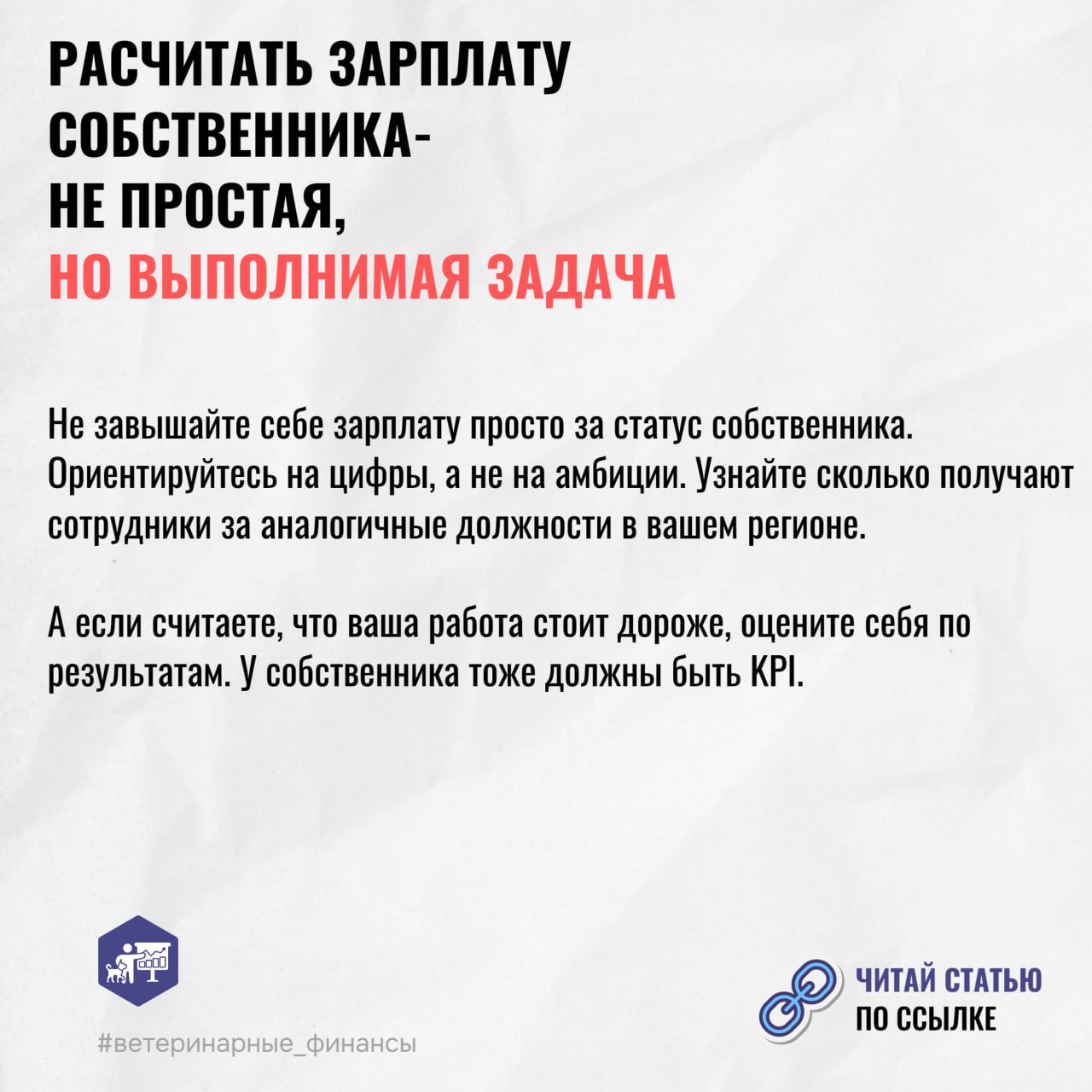 РАСЧИТАТЬ ЗАРПЛАТУ СОБСТВЕННИКА-
НЕ ПРОСТАЯ,
НО ВЫПОЛНИМАЯ ЗАДАЧА

Не завышайте себе зарплату просто за статус собственника. Ориентируйтесь на цифры, а не на амбиции. Узнайте сколько получают сотрудники за аналогичные должности в вашем регионе.

А если считаете, что ваша работа стоит дороже, оцените себя по результатам. У собственника тоже должны быть KPI.

#ветеринарные_финансы

ЧИТАЙ СТАТЬЮ
ПО ССЫЛКЕ